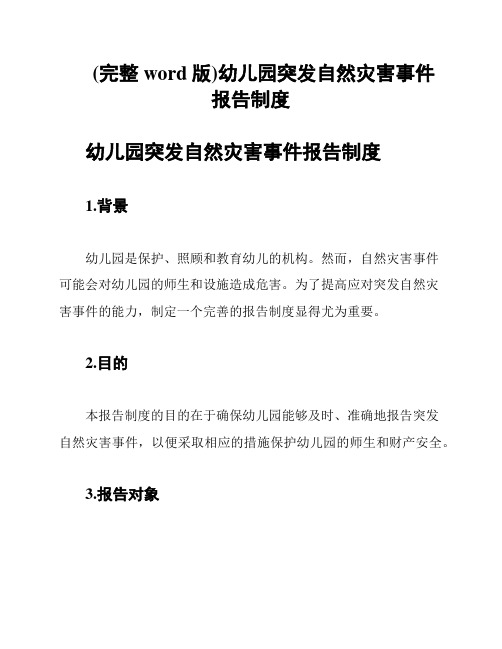 (完整 word 版)幼儿园突发自然灾害事件报告制度

幼儿园突发自然灾害事件报告制度

1.背景

幼儿园是保护、照顾和教育幼儿的机构。然而，自然灾害事件可能会对幼儿园的师生和设施造成危害。为了提高应对突发自然灾害事件的能力，制定一个完善的报告制度显得尤为重要。

2.目的

本报告制度的目的在于确保幼儿园能够及时、准确地报告突发自然灾害事件，以便采取相应的措施保护幼儿园的师生和财产安全。

3.报告对象